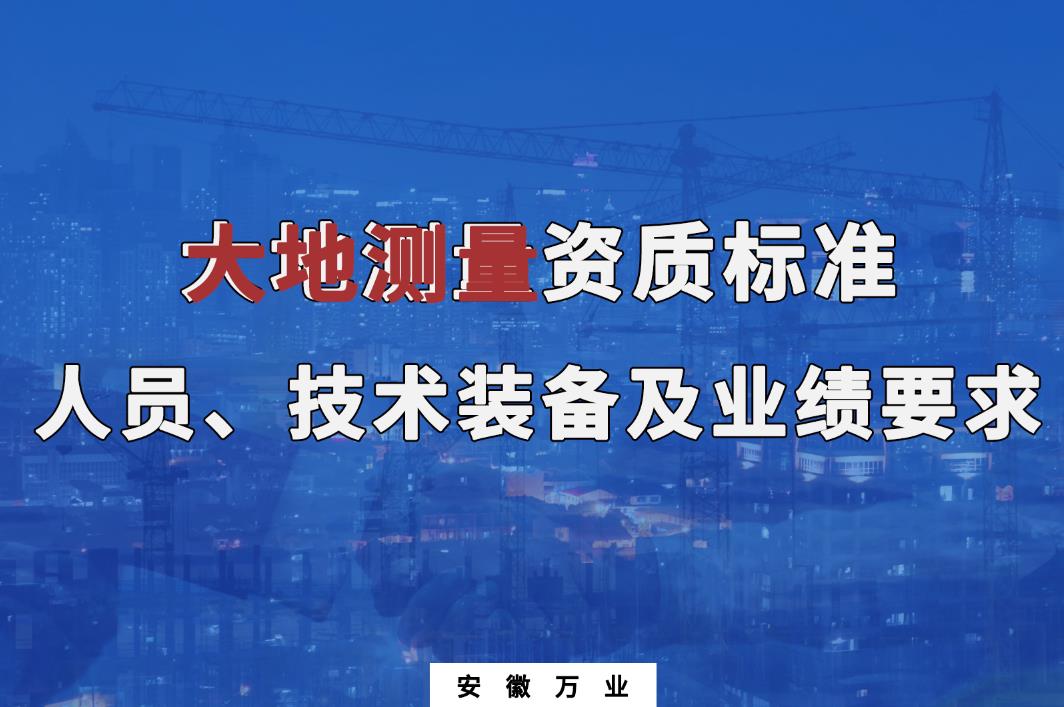 大地测量资质标准
人员、技术装备及业绩要求

安徽万业